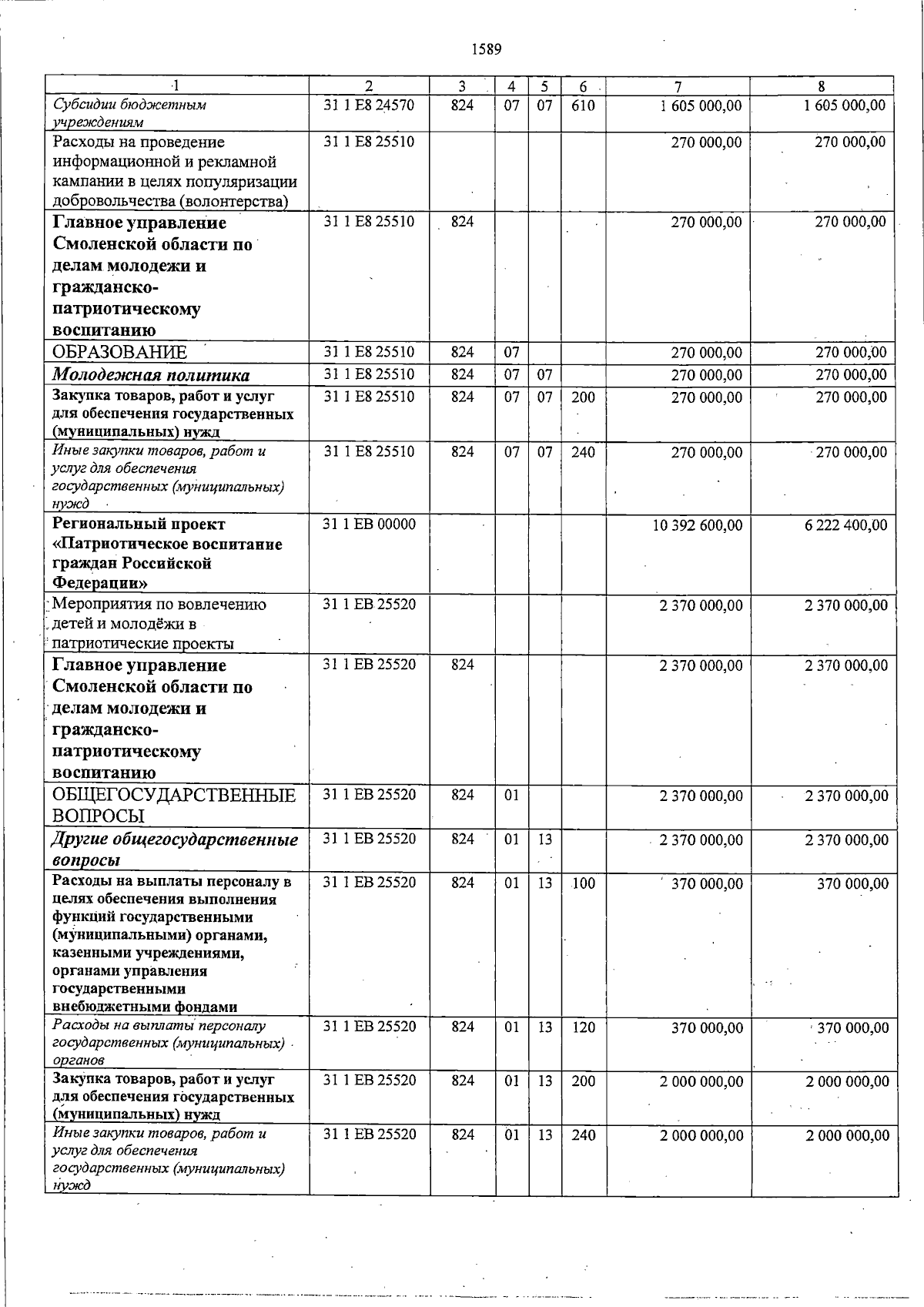 1589

| 1 | 2 | 3 | 4 | 5 | 6 | 7 | 8 |
|---|---|---|---|---|---|---|---|
| Субсидии бюджетным учреждениям | 31 1 E8 24570 | 824 | 07 | 07 | 610 | 1 605 000,00 | 1 605 000,00 |
| Расходы на проведение информационной и рекламной кампании в целях популяризации добровольчества (волонтерства) | 31 1 E8 25510 |  |  |  |  | 270 000,00 | 270 000,00 |
| Главное управление Смоленской области по делам молодежи и гражданско-патриотическому воспитанию | 31 1 E8 25510 | 824 |  |  |  | 270 000,00 | 270 000,00 |
| ОБРАЗОВАНИЕ | 31 1 E8 25510 | 824 | 07 |  |  | 270 000,00 | 270 000,00 |
| Молодежная политика | 31 1 E8 25510 | 824 | 07 | 07 |  | 270 000,00 | 270 000,00 |
| Закупка товаров, работ и услуг для обеспечения государственных (муниципальных) нужд | 31 1 E8 25510 | 824 | 07 | 07 | 200 | 270 000,00 | 270 000,00 |
| Иные закупки товаров, работ и услуг для обеспечения государственных (муниципальных) нужд | 31 1 E8 25510 | 824 | 07 | 07 | 240 | 270 000,00 | 270 000,00 |
| Региональный проект «Патриотическое воспитание граждан Российской Федерации» | 31 1 EB 00000 |  |  |  |  | 10 392 600,00 | 6 222 400,00 |
| Мероприятия по вовлечению детей и молодёжи в патриотические проекты | 31 1 EB 25520 |  |  |  |  | 2 370 000,00 | 2 370 000,00 |
| Главное управление Смоленской области по делам молодежи и гражданско-патриотическому воспитанию | 31 1 EB 25520 | 824 |  |  |  | 2 370 000,00 | 2 370 000,00 |
| ОБЩЕГОСУДАРСТВЕННЫЕ ВОПРОСЫ | 31 1 EB 25520 | 824 | 01 |  |  | 2 370 000,00 | 2 370 000,00 |
| Другие общегосударственные вопросы | 31 1 EB 25520 | 824 | 01 | 13 |  | 2 370 000,00 | 2 370 000,00 |
| Расходы на выплаты персоналу в целях обеспечения выполнения функций государственными (муниципальными) органами, казенными учреждениями, органами управления государственными внебюджетными фондами | 31 1 EB 25520 | 824 | 01 | 13 | 100 | 370 000,00 | 370 000,00 |
| Расходы на выплаты персоналу государственных (муниципальных) органов | 31 1 EB 25520 | 824 | 01 | 13 | 120 | 370 000,00 | 370 000,00 |
| Закупка товаров, работ и услуг для обеспечения государственных (муниципальных) нужд | 31 1 EB 25520 | 824 | 01 | 13 | 200 | 2 000 000,00 | 2 000 000,00 |
| Иные закупки товаров, работ и услуг для обеспечения государственных (муниципальных) нужд | 31 1 EB 25520 | 824 | 01 | 13 | 240 | 2 000 000,00 | 2 000 000,00 |